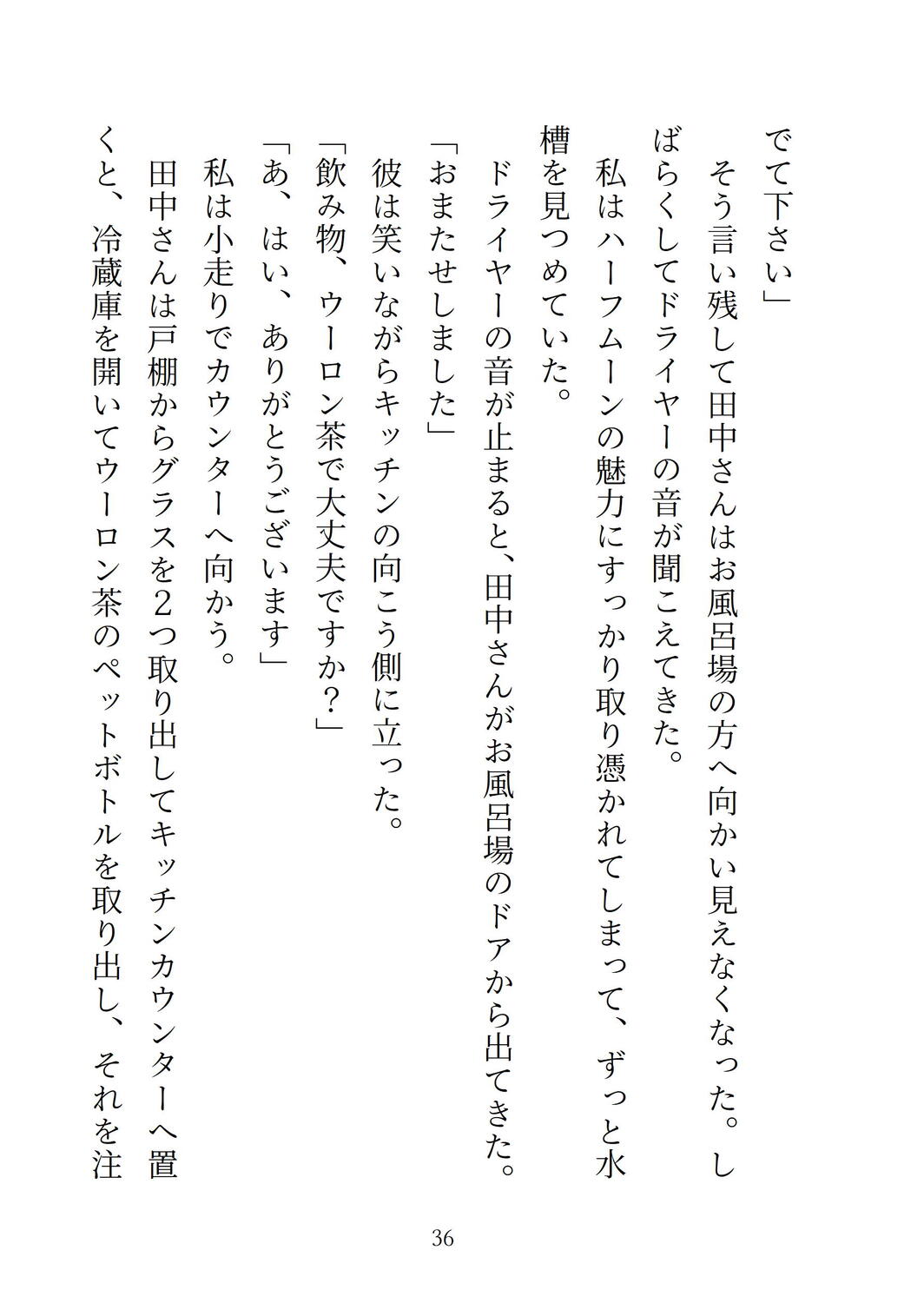 でて下さい」

そう言い残して田中さんはお風呂場の方へ向かい見えなくなった。しばらくしてドライヤーの音が聞こえてきた。

私はハーフムーンの魅力にすっかり取り憑かれてしまって、ずっと水槽を見つめていた。

ドライヤーの音が止まると、田中さんがお風呂場のドアから出てきた。

「おまたせしました」

彼は笑いながらキッチンの向こう側に立った。

「飲み物、ウーロン茶で大丈夫ですか？」

「あ、はい、ありがとうございます」

私は小走りでカウンターへ向かう。

田中さんは戸棚からグラスを2つ取り出してキッチンカウンターへ置くと、冷蔵庫を開いてウーロン茶のペットボトルを取り出し、それを注

36